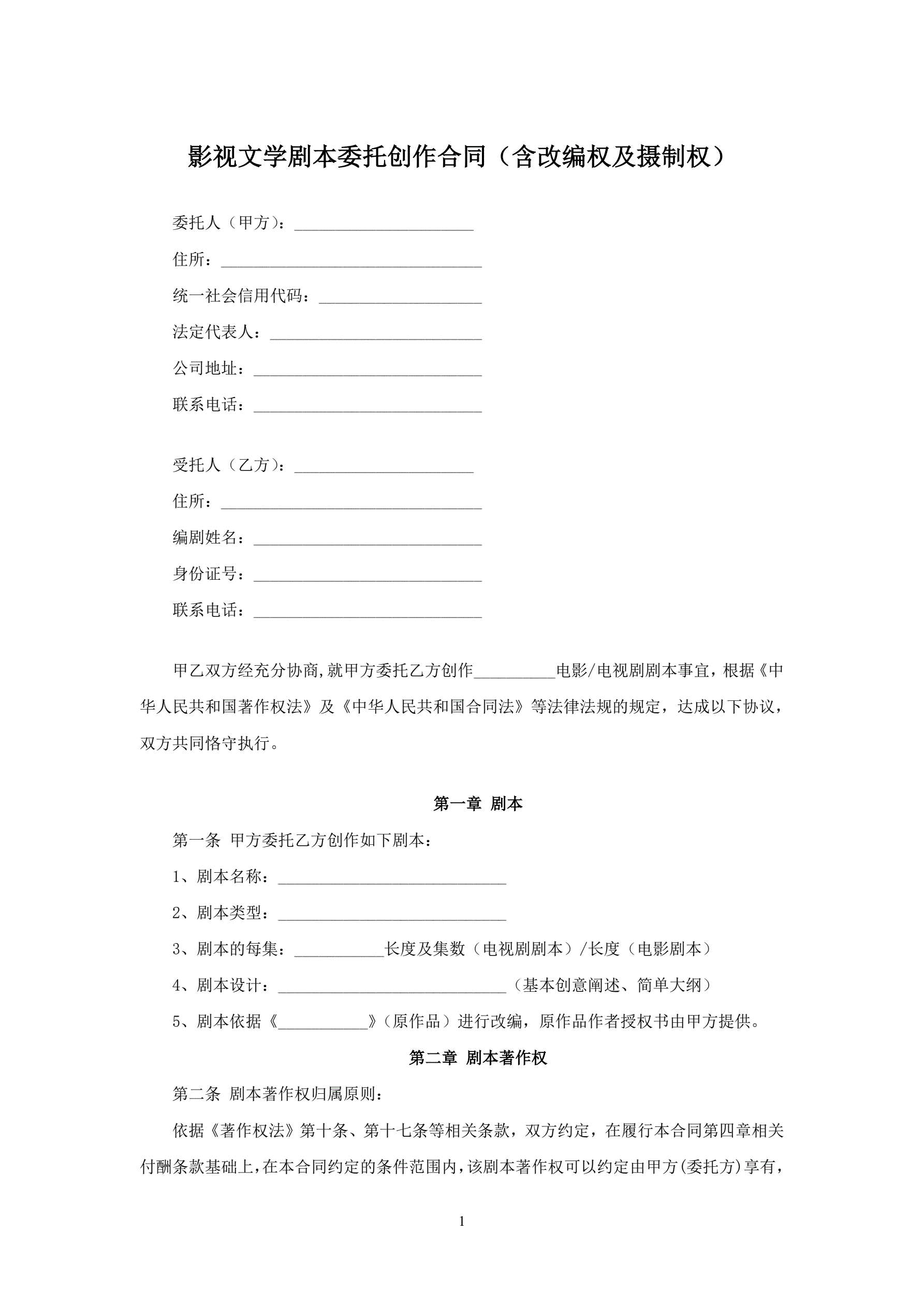 影视文学剧本委托创作合同（含改编权及摄制权）

委托人（甲方）：______________________

住所：________________________________

统一社会信用代码：____________________

法定代表人：__________________________

公司地址：____________________________

联系电话：____________________________

受托人（乙方）：______________________

住所：________________________________

编剧姓名：____________________________

身份证号：____________________________

联系电话：____________________________

甲乙双方经充分协商,就甲方委托乙方创作__________电影/电视剧剧本事宜，根据《中华人民共和国著作权法》及《中华人民共和国合同法》等法律法规的规定，达成以下协议，双方共同恪守执行。

第一章 剧本

第一条 甲方委托乙方创作如下剧本：

1、剧本名称：____________________________

2、剧本类型：____________________________

3、剧本的每集：___________长度及集数（电视剧剧本）/长度（电影剧本）

4、剧本设计：____________________________（基本创意阐述、简单大纲）

5、剧本依据《___________》（原作品）进行改编，原作品作者授权书由甲方提供。

第二章 剧本著作权

第二条 剧本著作权归属原则：

依据《著作权法》第十条、第十七条等相关条款，双方约定，在履行本合同第四章相关付酬条款基础上，在本合同约定的条件范围内，该剧本著作权可以约定由甲方(委托方)享有，

1